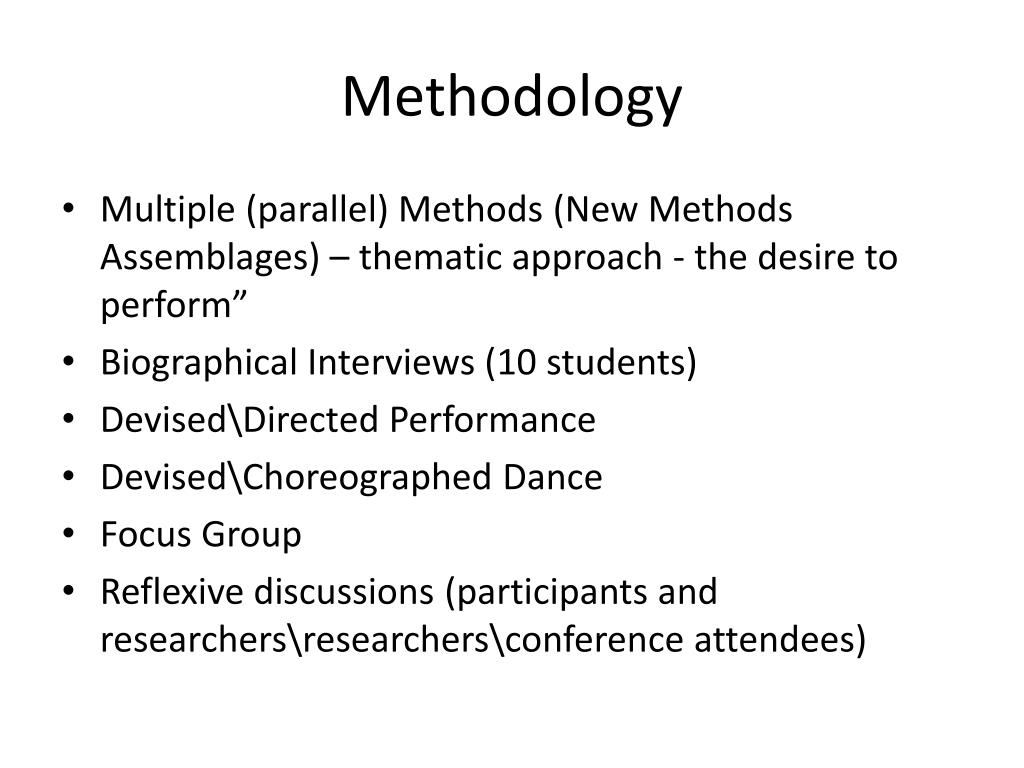 Methodology

• Multiple (parallel) Methods (New Methods Assemblages) – thematic approach - the desire to perform”
• Biographical Interviews (10 students)
• Devised\Directed Performance
• Devised\Choreographed Dance
• Focus Group
• Reflexive discussions (participants and researchers\researchers\conference attendees)